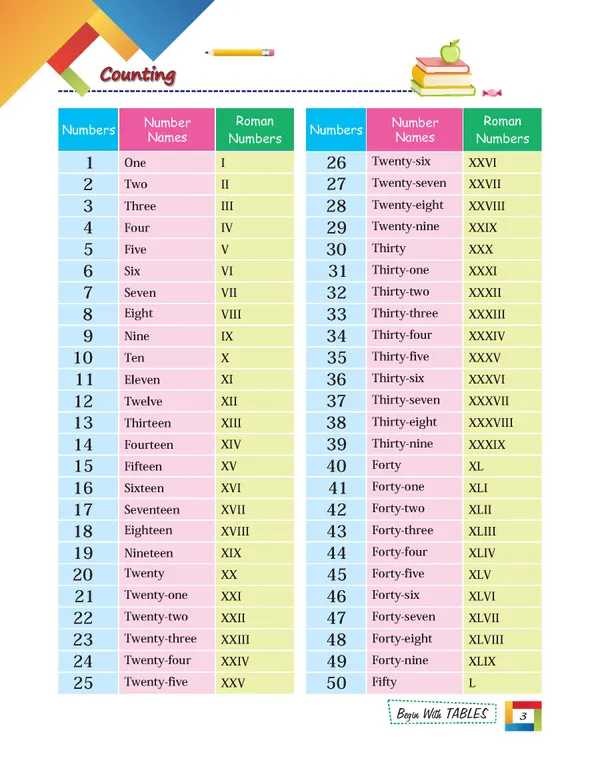 Counting

| Numbers | Number Names | Roman Numbers |
|---|---|---|
| 1 | One | I |
| 2 | Two | II |
| 3 | Three | III |
| 4 | Four | IV |
| 5 | Five | V |
| 6 | Six | VI |
| 7 | Seven | VII |
| 8 | Eight | VIII |
| 9 | Nine | IX |
| 10 | Ten | X |
| 11 | Eleven | XI |
| 12 | Twelve | XII |
| 13 | Thirteen | XIII |
| 14 | Fourteen | XIV |
| 15 | Fifteen | XV |
| 16 | Sixteen | XVI |
| 17 | Seventeen | XVII |
| 18 | Eighteen | XVIII |
| 19 | Nineteen | XIX |
| 20 | Twenty | XX |
| 21 | Twenty-one | XXI |
| 22 | Twenty-two | XXII |
| 23 | Twenty-three | XXIII |
| 24 | Twenty-four | XXIV |
| 25 | Twenty-five | XXV |

| Numbers | Number Names | Roman Numbers |
|---|---|---|
| 26 | Twenty-six | XXVI |
| 27 | Twenty-seven | XXVII |
| 28 | Twenty-eight | XXVIII |
| 29 | Twenty-nine | XXIX |
| 30 | Thirty | XXX |
| 31 | Thirty-one | XXXI |
| 32 | Thirty-two | XXXII |
| 33 | Thirty-three | XXXIII |
| 34 | Thirty-four | XXXIV |
| 35 | Thirty-five | XXXV |
| 36 | Thirty-six | XXXVI |
| 37 | Thirty-seven | XXXVII |
| 38 | Thirty-eight | XXXVIII |
| 39 | Thirty-nine | XXXIX |
| 40 | Forty | XL |
| 41 | Forty-one | XLI |
| 42 | Forty-two | XLII |
| 43 | Forty-three | XLIII |
| 44 | Forty-four | XLIV |
| 45 | Forty-five | XLV |
| 46 | Forty-six | XLVI |
| 47 | Forty-seven | XLVII |
| 48 | Forty-eight | XLVIII |
| 49 | Forty-nine | XLIX |
| 50 | Fifty | L |

Begin With TABLES 3